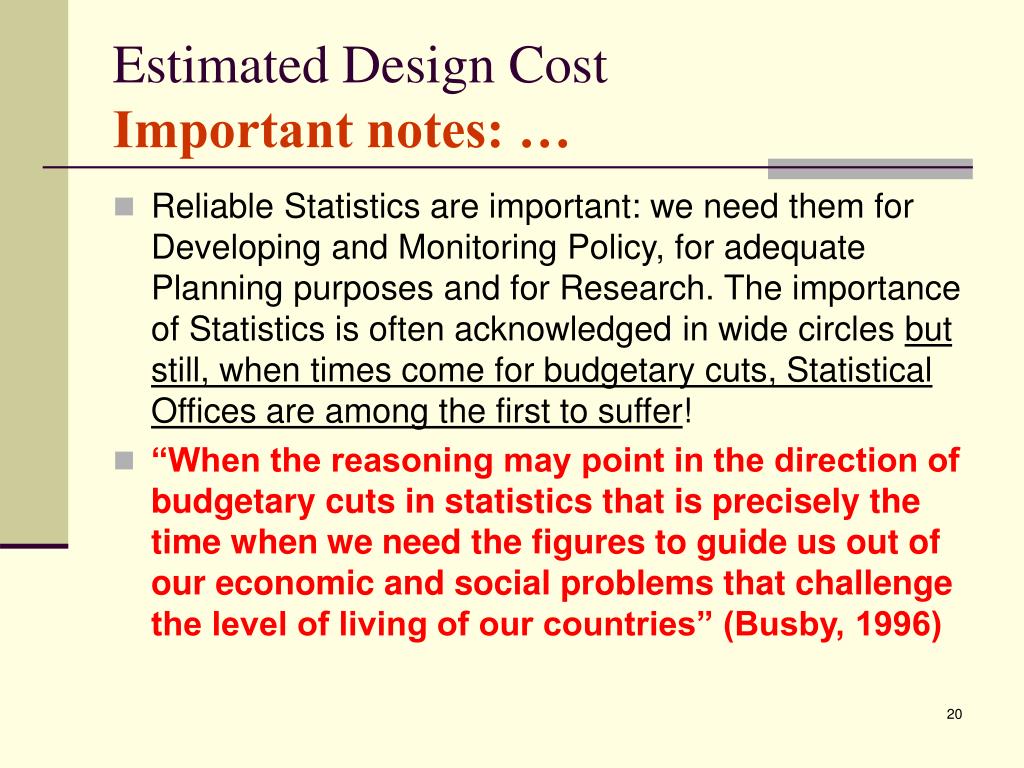 Estimated Design Cost
Important notes: …

Reliable Statistics are important: we need them for Developing and Monitoring Policy, for adequate Planning purposes and for Research. The importance of Statistics is often acknowledged in wide circles but still, when times come for budgetary cuts, Statistical Offices are among the first to suffer!

“When the reasoning may point in the direction of budgetary cuts in statistics that is precisely the time when we need the figures to guide us out of our economic and social problems that challenge the level of living of our countries” (Busby, 1996)

20